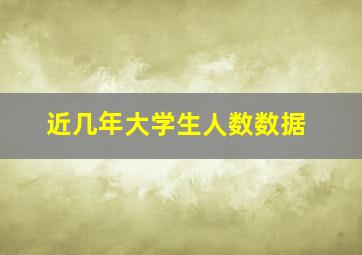 近几年大学生人数数据